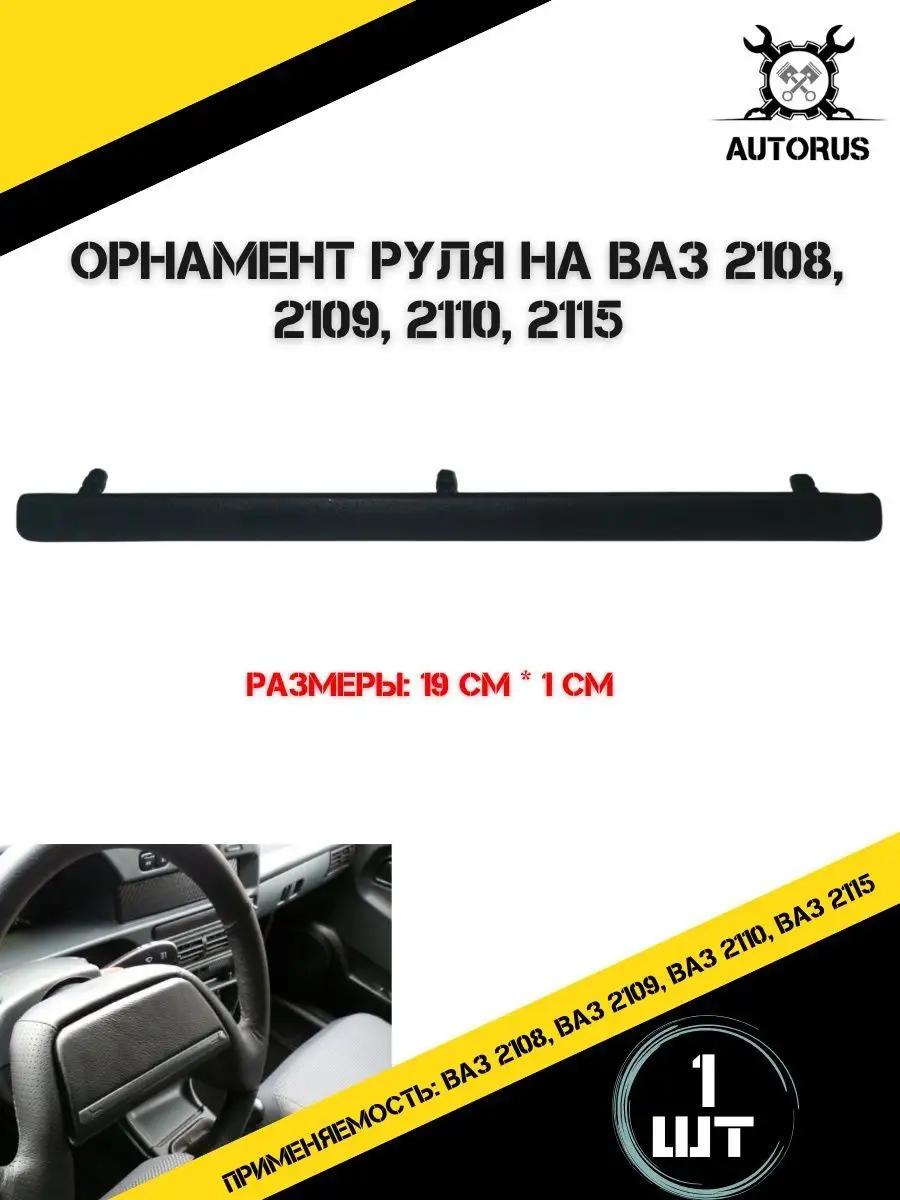 AUTORUS

ОРНАМЕНТ РУЛЯ НА ВАЗ 2108, 2109, 2110, 2115

РАЗМЕРЫ: 19 СМ * 1 СМ

ПРИМЕНЯЕМОСТЬ: ВАЗ 2108, ВАЗ 2109, ВАЗ 2110, ВАЗ 2115

1 ШТ